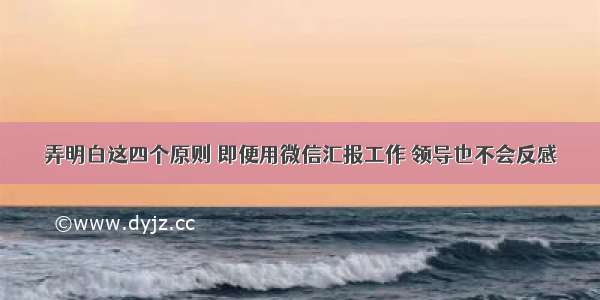 弄明白这四个原则 即便用微信汇报工作 领导也不会反感

©www.dyjz.cc